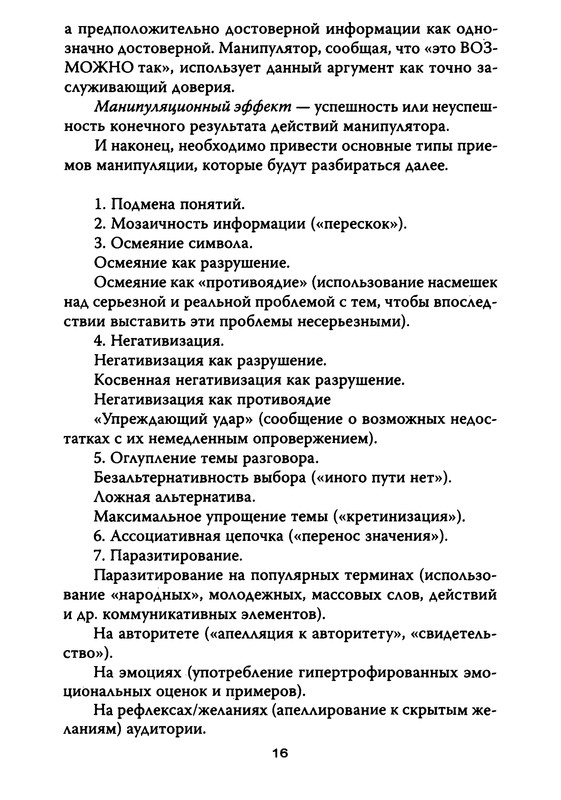 а предположительно достоверной информации как однозначно достоверной. Манипулятор, сообщая, что «это ВОЗМОЖНО так», использует данный аргумент как точно заслуживающий доверия.

Манипуляционный эффект — успешность или неуспешность конечного результата действий манипулятора.

И наконец, необходимо привести основные типы приемов манипуляции, которые будут разбираться далее.

1. Подмена понятий.
2. Мозаичность информации («перескок»).
3. Осмеяние символа.
Осмеяние как разрушение.
Осмеяние как «противоядие» (использование насмешек над серьезной и реальной проблемой с тем, чтобы впоследствии выставить эти проблемы несерьезными).
4. Негативизация.
Негативизация как разрушение.
Косвенная негативизация как разрушение.
Негативизация как противоядие
«Упреждающий удар» (сообщение о возможных недостатках с их немедленным опровержением).
5. Оглупление темы разговора.
Безальтернативность выбора («иного пути нет»).
Ложная альтернатива.
Максимальное упрощение темы («кретинизация»).
6. Ассоциативная цепочка («перенос значения»).
7. Паразитирование.
Паразитирование на популярных терминах (использование «народных», молодежных, массовых слов, действий и др. коммуникативных элементов).
На авторитете («апелляция к авторитету», «свидетельство»).
На эмоциях (употребление гипертрофированных эмоциональных оценок и примеров).
На рефлексах/желаниях (апеллирование к скрытым желаниям) аудитории.

16